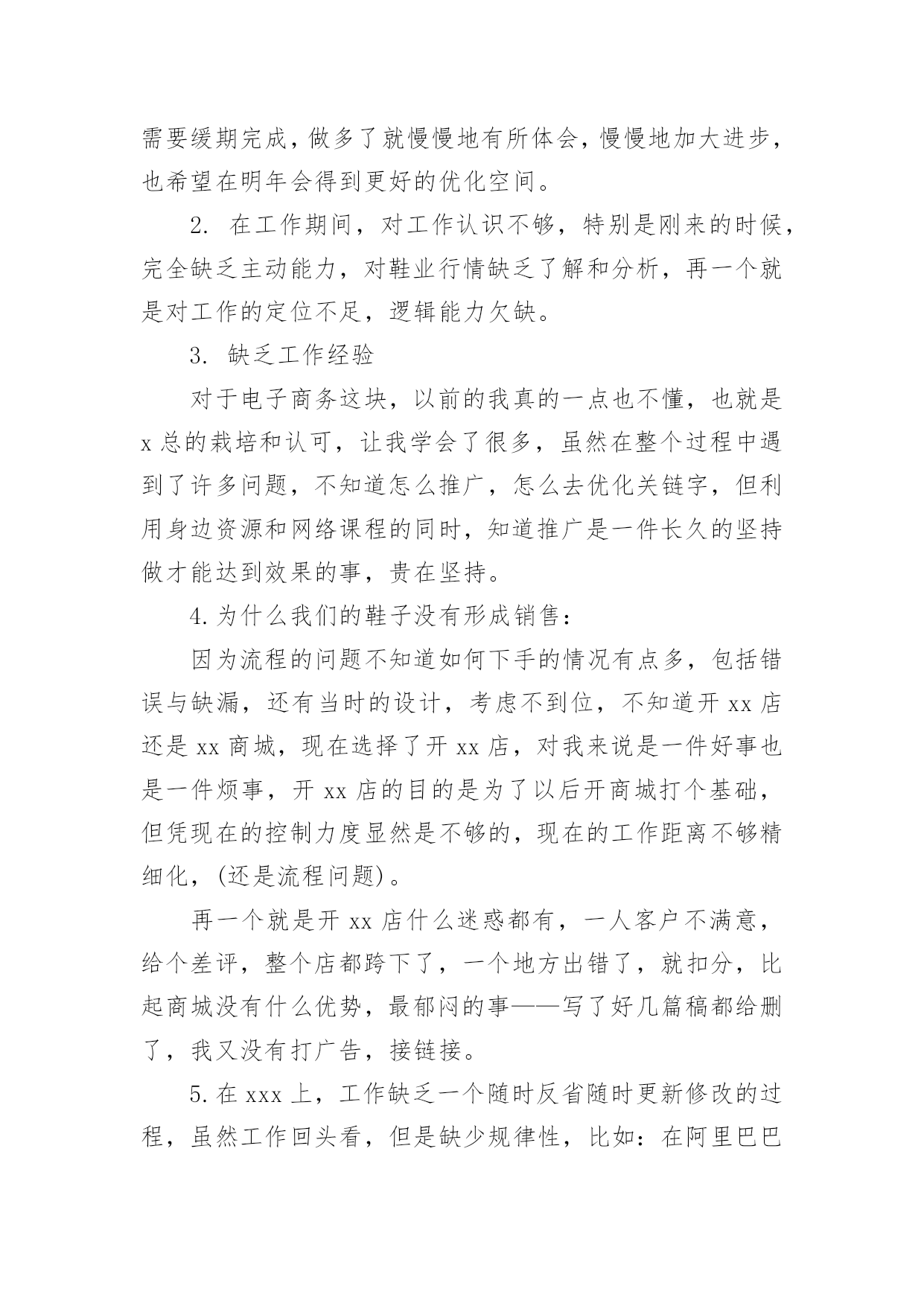 需要缓期完成，做多了就慢慢地有所体会，慢慢地加大进步，也希望在明年会得到更好的优化空间。

2. 在工作期间，对工作认识不够，特别是刚来的时候，完全缺乏主动能力，对鞋业行情缺乏了解和分析，再一个就是对工作的定位不足，逻辑能力欠缺。

3. 缺乏工作经验

对于电子商务这块，以前的我真的一点也不懂，也就是x总的栽培和认可，让我学会了很多，虽然在整个过程中遇到了许多问题，不知道怎么推广，怎么去优化关链字，但利用身边资源和网络课程的同时，知道推广是一件长久的坚持做才能达到效果的事，贵在坚持。

4.为什么我们的鞋子没有形成销售：

因为流程的问题不知道如何下手的情况有点多，包括错误与缺漏，还有当时的设计，考虑不到位，不知道开xx店还是xx商城，现在选择了开xx店，对我来说是一件好事也是一件烦事，开xx店的目的是为了以后开商城打个基础，但凭现在的控制力度显然是不够的，现在的工作距离不够精细化，(还是流程问题)。

再一个就是开xx店什么迷惑都有，一人客户不满意，给个差评，整个店都跨下了，一个地方出错了，就扣分，比起商城没有什么优势，最郁闷的事——写了好几篇稿都给删了，我又没有打广告，接链接。

5.在xxx上，工作缺乏一个随时反省随时更新修改的过程，虽然工作回头看，但是缺少规律性，比如：在阿里巴巴